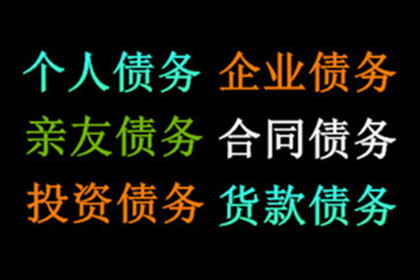 个人债务 企业债务
亲友债务 合同债务
投资债务 货款债务